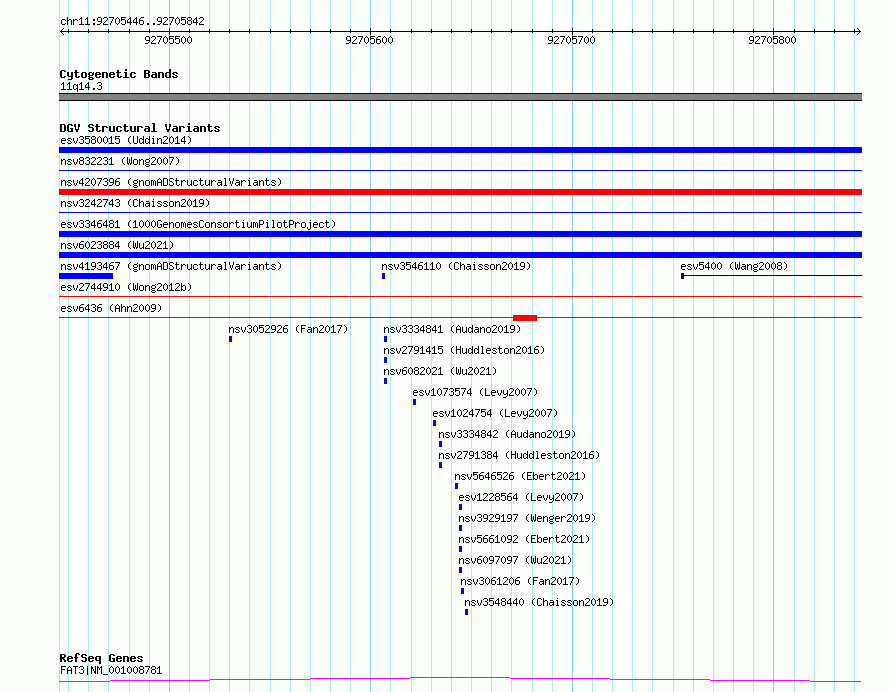 chr11:92705446..92705842

92705500 92705600 92705700 92705800

Cytogenetic Bands
11q14.3

DGV Structural Variants
esv3580015 (Uddin2014)
nsv832231 (Wong2007)
nsv4207396 (gnomADStructuralVariants)
nsv3242743 (Chaisson2019)
esv3346481 (1000GenomesConsortiumPilotProject)
nsv6023884 (Wu2021)
nsv4193467 (gnomADStructuralVariants)
nsv3546110 (Chaisson2019)
esv5400 (Wang2008)
esv2744910 (Wong2012b)
esv6436 (Ahn2009)
nsv3052926 (Fan2017)
nsv3334841 (Audano2019)
nsv2791415 (Huddleston2016)
nsv6082021 (Wu2021)
esv1073574 (Levy2007)
esv1024754 (Levy2007)
nsv3334842 (Audano2019)
nsv2791384 (Huddleston2016)
nsv5646526 (Ebert2021)
esv1228564 (Levy2007)
nsv3929197 (Wenger2019)
nsv5661092 (Ebert2021)
nsv6097097 (Wu2021)
nsv3061206 (Fan2017)
nsv3548440 (Chaisson2019)

RefSeq Genes
FAT3|NM_001008781